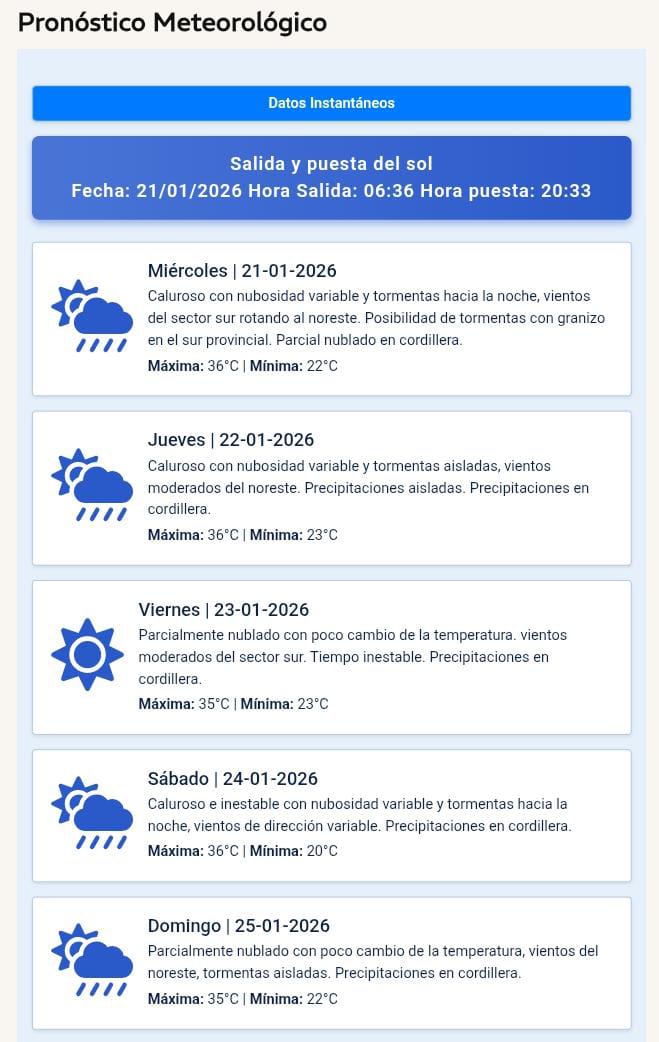 Pronóstico Meteorológico

Datos Instantáneos

Salida y puesta del sol
Fecha: 21/01/2026 Hora Salida: 06:36 Hora puesta: 20:33

Miércoles | 21-01-2026
Caluroso con nubosidad variable y tormentas hacia la noche, vientos del sector sur rotando al noreste. Posibilidad de tormentas con granizo en el sur provincial. Parcial nublado en cordillera.
Máxima: 36°C | Mínima: 22°C

Jueves | 22-01-2026
Caluroso con nubosidad variable y tormentas aisladas, vientos moderados del noreste. Precipitaciones aisladas. Precipitaciones en cordillera.
Máxima: 36°C | Mínima: 23°C

Viernes | 23-01-2026
Parcialmente nublado con poco cambio de la temperatura. vientos moderados del sector sur. Tiempo inestable. Precipitaciones en cordillera.
Máxima: 35°C | Mínima: 23°C

Sábado | 24-01-2026
Caluroso e inestable con nubosidad variable y tormentas hacia la noche, vientos de dirección variable. Precipitaciones en cordillera.
Máxima: 36°C | Mínima: 20°C

Domingo | 25-01-2026
Parcialmente nublado con poco cambio de la temperatura, vientos del noreste, tormentas aisladas. Precipitaciones en cordillera.
Máxima: 35°C | Mínima: 22°C